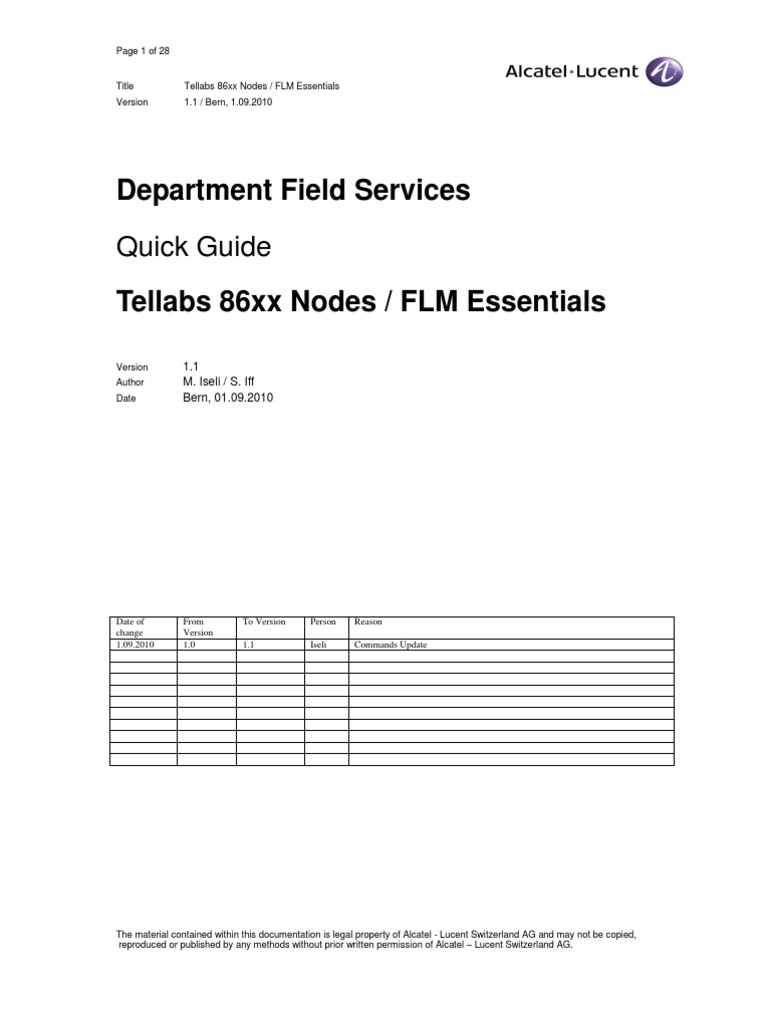 Page 1 of 28

Title Tellabs 86xx Nodes / FLM Essentials
Version 1.1 / Bern, 1.09.2010

Alcatel·Lucent

Department Field Services

Quick Guide

Tellabs 86xx Nodes / FLM Essentials

Version 1.1
Author M. Iseli / S. Iff
Date Bern, 01.09.2010

| Date of change | From Version | To Version | Person | Reason |
|---|---|---|---|---|
| 1.09.2010 | 1.0 | 1.1 | Iseli | Commands Update |
| | | | | |
| | | | | |
| | | | | |
| | | | | |
| | | | | |
| | | | | |
| | | | | |
| | | | | |
| | | | | |
| | | | | |

The material contained within this documentation is legal property of Alcatel - Lucent Switzerland AG and may not be copied, reproduced or published by any methods without prior written permission of Alcatel – Lucent Switzerland AG.